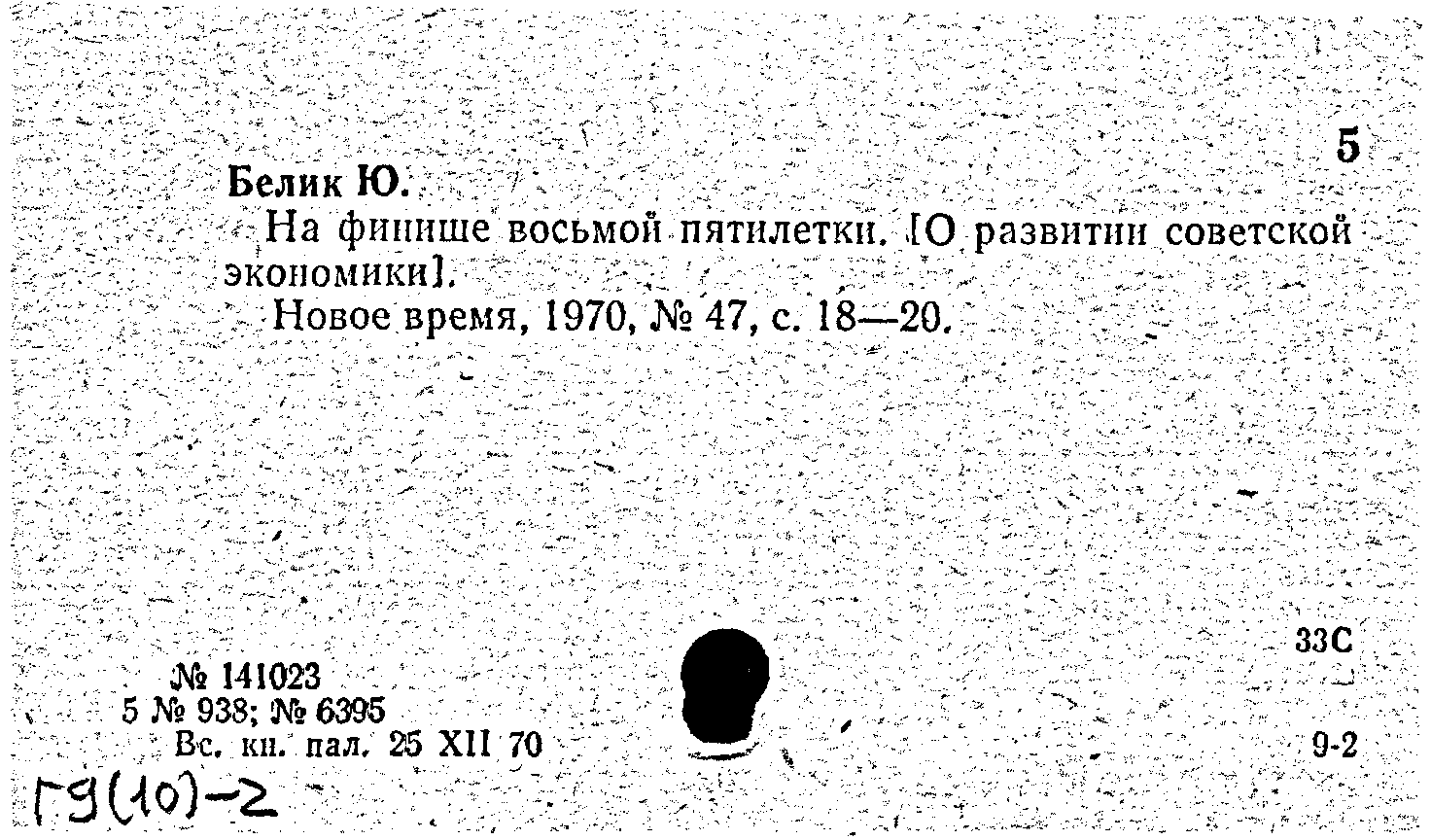 5

Белик Ю.

На финише восьмой пятилетки. [О развитии советской экономики].

Новое время, 1970, № 47, с. 18—20.

33С

№ 141023
5 № 938; № 6395
Вс. кн. пал. 25 XII 70

9-2

Г9(10)-2